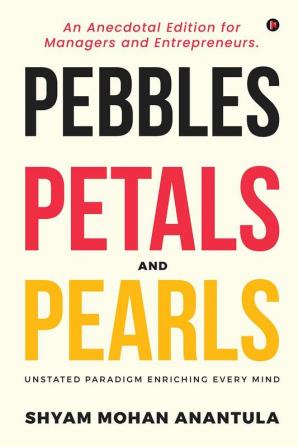 An Anecdotal Edition for Managers and Entrepreneurs.

PEBBLES
PETALS
AND
PEARLS

UNSTATED PARADIGM ENRICHING EVERY MIND

SHYAM MOHAN ANANTULA